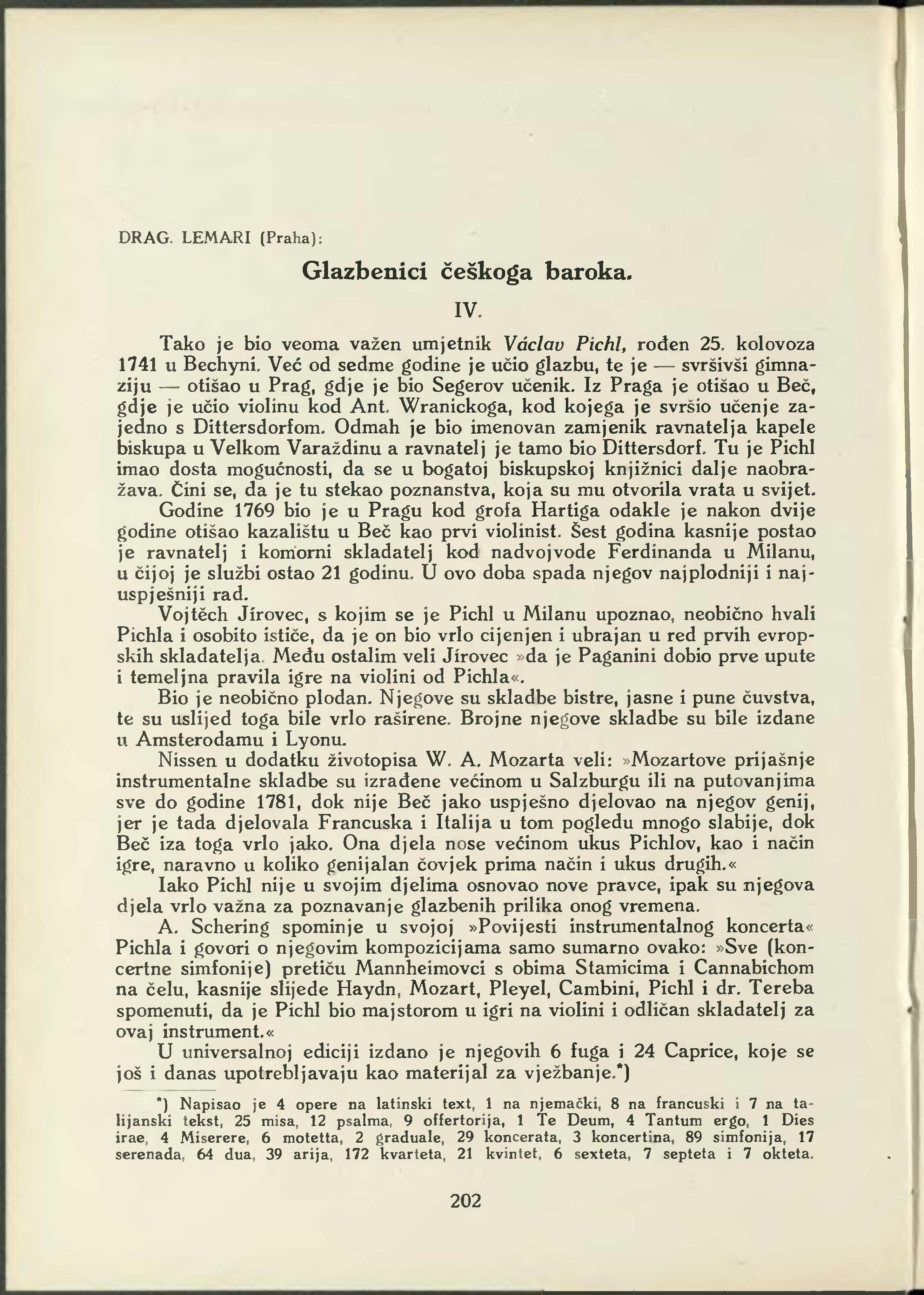 DRAG. LEMARI (Praha):

Glazbenici češkoga baroka.

IV.

Tako je bio veoma važen umjetnik Václav Pichl, rođen 25. kolovoza 1741 u Bechyni. Već od sedme godine je učio glazbu, te je — svršivši gimnaziju — otišao u Prag, gdje je bio Segerov učenik. Iz Praga je otišao u Beč, gdje je učio violinu kod Ant. Wranickoga, kod kojega je svršio učenje zajedno s Dittersdorfom. Odmah je bio imenovan zamjenik ravnatelja kapele biskupa u Velkom Varaždinu a ravnatelj je tamo bio Dittersdorf. Tu je Pichl imao dosta mogućnosti, da se u bogatoj biskupskoj knjižnici dalje naobražava. Čini se, da je tu stekao poznanstva, koja su mu otvorila vrata u svijet.

Godine 1769 bio je u Pragu kod grofa Hartiga odakle je nakon dvije godine otišao kazalištu u Beč kao prvi violinist. Šest godina kasnije postao je ravnatelj i komorni skladatelj kod nadvojvode Ferdinanda u Milanu, u čijoj je službi ostao 21 godinu. U ovo doba spada njegov najplodniji i najuspješniji rad.

Vojtěch Jírovec, s kojim se je Pichl u Milanu upoznao, neobično hvali Pichla i osobito ističe, da je on bio vrlo cijenjen i ubrajan u red prvih evropskih skladatelja. Među ostalim veli Jírovec »da je Paganini dobio prve upute i temeljna pravila igre na violini od Pichla«.

Bio je neobično plodan. Njegove su skladbe bistre, jasne i pune čuvstva, te su uslijed toga bile vrlo raširene. Brojne njegove skladbe su bile izdane u Amsterodamu i Lyonu.

Nissen u dodatku životopisa W. A. Mozarta veli: »Mozartove prijašnje instrumentalne skladbe su izrađene većinom u Salzburgu ili na putovanjima sve do godine 1781, dok nije Beč jako uspješno djelovao na njegov genij, jer je tada djelovala Francuska i Italija u tom pogledu mnogo slabije, dok Beč iza toga vrlo jako. Ona djela nose većinom ukus Pichlov, kao i način igre, naravno u koliko genijalan čovjek prima način i ukus drugih.«

Iako Pichl nije u svojim djelima osnovao nove pravce, ipak su njegova djela vrlo važna za poznavanje glazbenih prilika onog vremena.

A. Schering spominje u svojoj »Povijesti instrumentalnog koncerta« Pichla i govori o njegovim kompozicijama samo sumarno ovako: »Sve (koncertne simfonije) pretiču Mannheimovci s obima Stamicima i Cannabichom na čelu, kasnije slijede Haydn, Mozart, Pleyel, Cambini, Pichl i dr. Tereba spomenuti, da je Pichl bio majstorom u igri na violini i odličan skladatelj za ovaj instrument.«

U universalnoj ediciji izdano je njegovih 6 fuga i 24 Caprice, koje se još i danas upotrebljavaju kao materijal za vježbanje.*)

*) Napisao je 4 opere na latinski text, 1 na njemački, 8 na francuski i 7 na talijanski tekst, 25 misa, 12 psalma, 9 offertorija, 1 Te Deum, 4 Tantum ergo, 1 Dies irae, 4 Miserere, 6 motetta, 2 graduale, 29 koncerata, 3 koncertina, 89 simfonija, 17 serenada, 64 dua, 39 arija, 172 kvarteta, 21 kvintet, 6 sexteta, 7 septeta i 7 okteta.

202